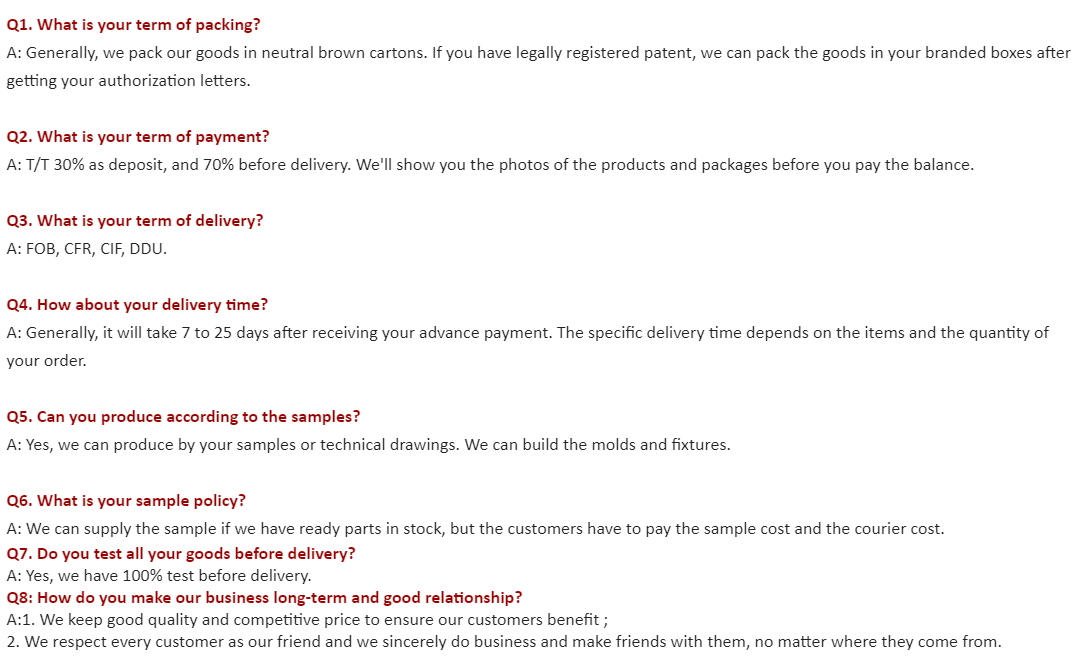 Q1. What is your term of packing?
A: Generally, we pack our goods in neutral brown cartons. If you have legally registered patent, we can pack the goods in your branded boxes after getting your authorization letters.

Q2. What is your term of payment?
A: T/T 30% as deposit, and 70% before delivery. We'll show you the photos of the products and packages before you pay the balance.

Q3. What is your term of delivery?
A: FOB, CFR, CIF, DDU.

Q4. How about your delivery time?
A: Generally, it will take 7 to 25 days after receiving your advance payment. The specific delivery time depends on the items and the quantity of your order.

Q5. Can you produce according to the samples?
A: Yes, we can produce by your samples or technical drawings. We can build the molds and fixtures.

Q6. What is your sample policy?
A: We can supply the sample if we have ready parts in stock, but the customers have to pay the sample cost and the courier cost.
Q7. Do you test all your goods before delivery?
A: Yes, we have 100% test before delivery.
Q8: How do you make our business long-term and good relationship?
A:1. We keep good quality and competitive price to ensure our customers benefit ;
2. We respect every customer as our friend and we sincerely do business and make friends with them, no matter where they come from.